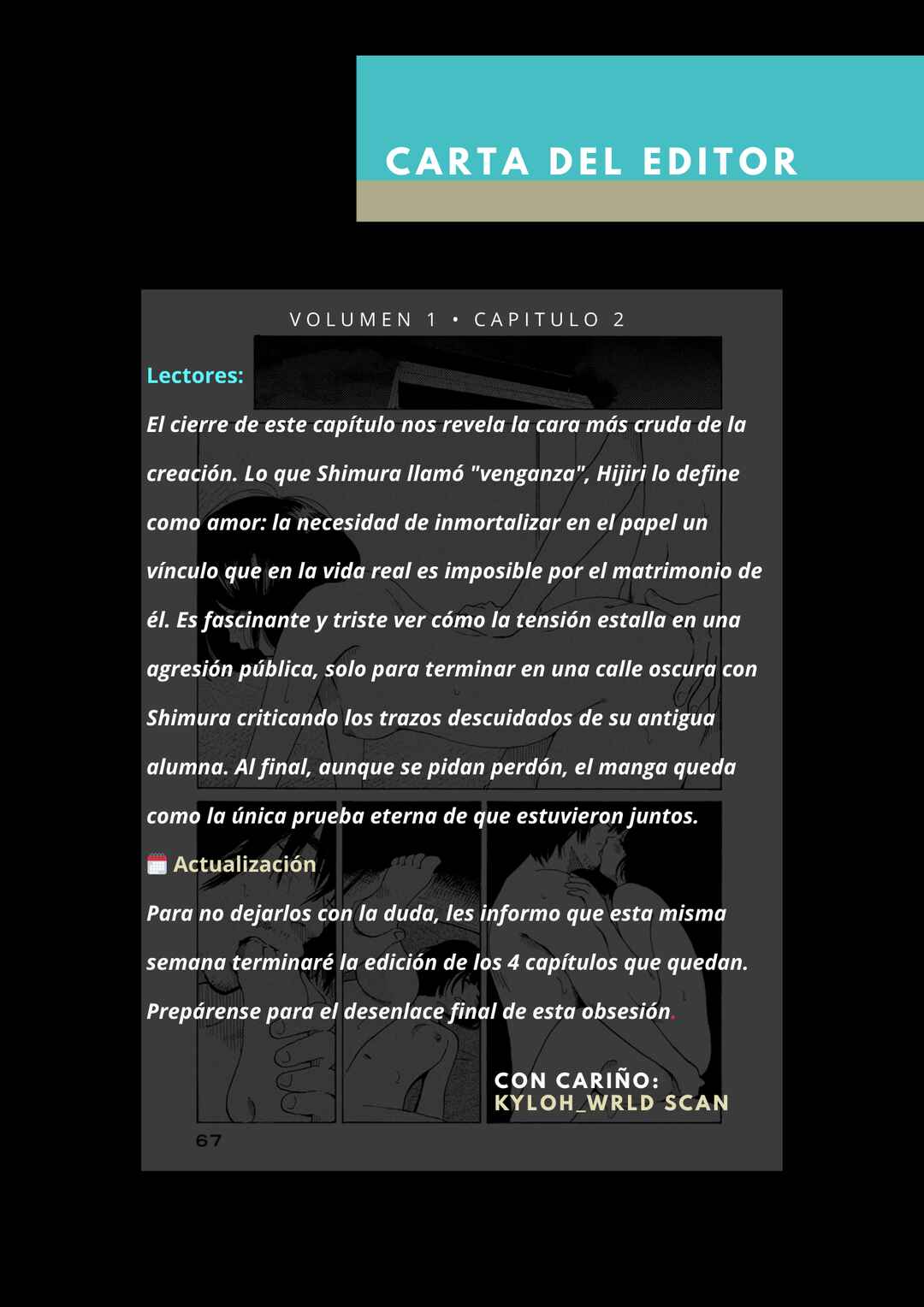 CARTA DEL EDITOR

VOLUMEN 1 • CAPITULO 2

Lectores:

El cierre de este capítulo nos revela la cara más cruda de la creación. Lo que Shimura llamó "venganza", Hijiri lo define como amor: la necesidad de inmortalizar en el papel un vínculo que en la vida real es imposible por el matrimonio de él. Es fascinante y triste ver cómo la tensión estalla en una agresión pública, solo para terminar en una calle oscura con Shimura criticando los trazos descuidados de su antigua alumna. Al final, aunque se pidan perdón, el manga queda como la única prueba eterna de que estuvieron juntos.

Actualización

Para no dejarlos con la duda, les informo que esta misma semana terminaré la edición de los 4 capítulos que quedan. Prepárense para el desenlace final de esta obsesión.

CON CARIÑO:
KYLOH_WRLD SCAN

67